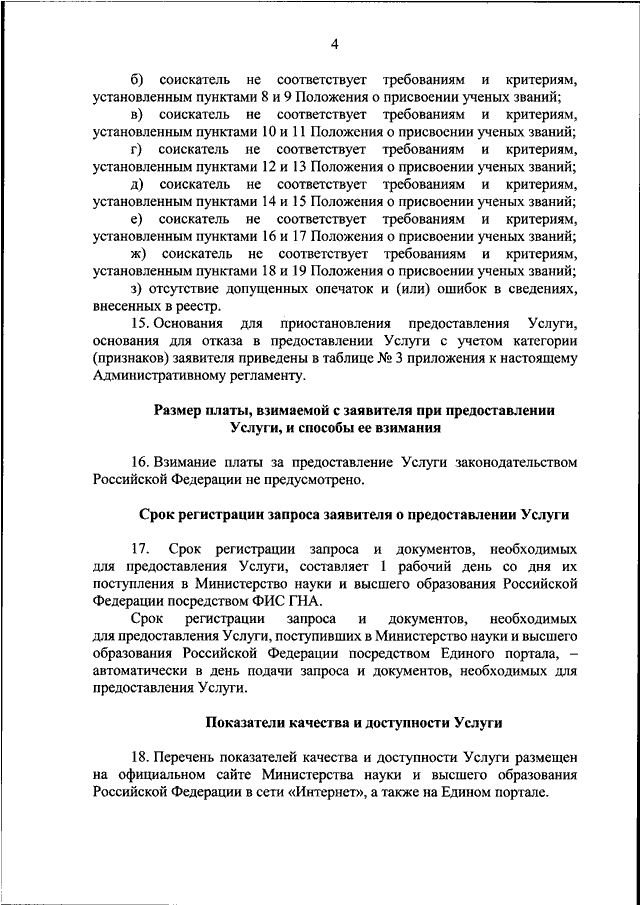 4

б) соискатель не соответствует требованиям и критериям, установленным пунктами 8 и 9 Положения о присвоении ученых званий;

в) соискатель не соответствует требованиям и критериям, установленным пунктами 10 и 11 Положения о присвоении ученых званий;

г) соискатель не соответствует требованиям и критериям, установленным пунктами 12 и 13 Положения о присвоении ученых званий;

д) соискатель не соответствует требованиям и критериям, установленным пунктами 14 и 15 Положения о присвоении ученых званий;

е) соискатель не соответствует требованиям и критериям, установленным пунктами 16 и 17 Положения о присвоении ученых званий;

ж) соискатель не соответствует требованиям и критериям, установленным пунктами 18 и 19 Положения о присвоении ученых званий;

з) отсутствие допущенных опечаток и (или) ошибок в сведениях, внесенных в реестр.

15. Основания для приостановления предоставления Услуги, основания для отказа в предоставлении Услуги с учетом категории (признаков) заявителя приведены в таблице № 3 приложения к настоящему Административному регламенту.

Размер платы, взимаемой с заявителя при предоставлении Услуги, и способы ее взимания

16. Взимание платы за предоставление Услуги законодательством Российской Федерации не предусмотрено.

Срок регистрации запроса заявителя о предоставлении Услуги

17. Срок регистрации запроса и документов, необходимых для предоставления Услуги, составляет 1 рабочий день со дня их поступления в Министерство науки и высшего образования Российской Федерации посредством ФИС ГНА.

Срок регистрации запроса и документов, необходимых для предоставления Услуги, поступивших в Министерство науки и высшего образования Российской Федерации посредством Единого портала, – автоматически в день подачи запроса и документов, необходимых для предоставления Услуги.

Показатели качества и доступности Услуги

18. Перечень показателей качества и доступности Услуги размещен на официальном сайте Министерства науки и высшего образования Российской Федерации в сети «Интернет», а также на Едином портале.